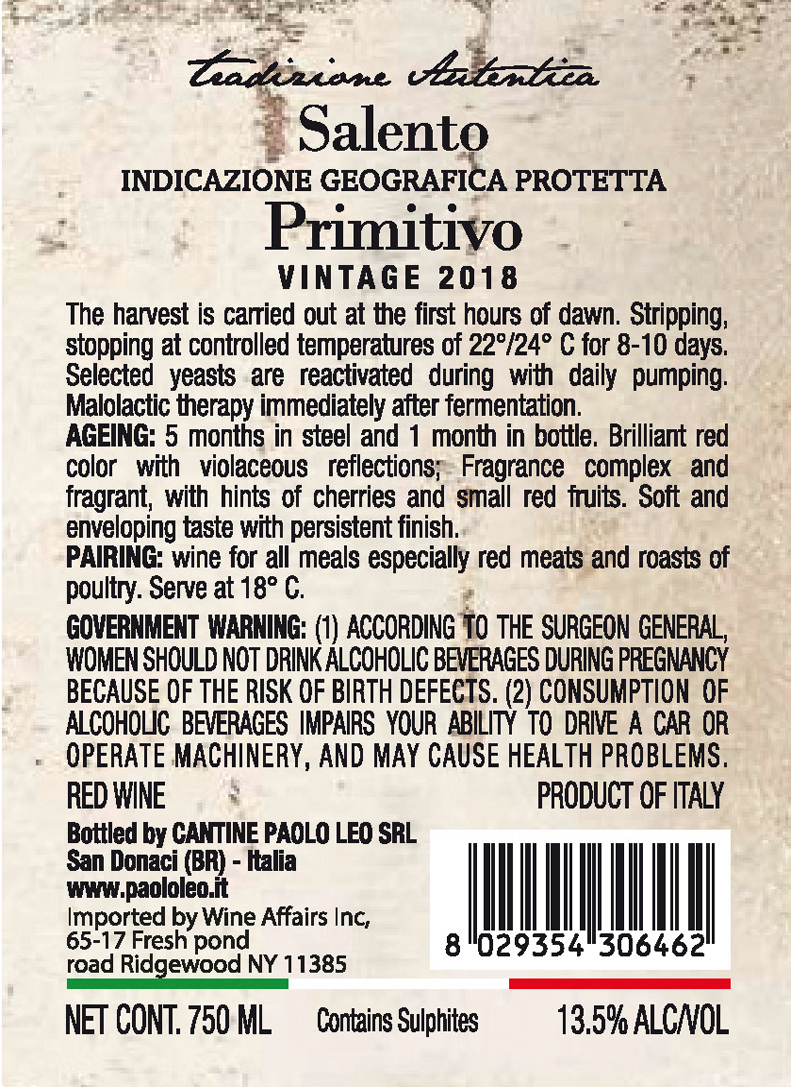 tradizione Autentica

Salento

INDICAZIONE GEOGRAFICA PROTETTA

Primitivo

VINTAGE 2018

The harvest is carried out at the first hours of dawn. Stripping, stopping at controlled temperatures of 22°/24° C for 8-10 days. Selected yeasts are reactivated during with daily pumping. Malolactic therapy immediately after fermentation.

AGEING: 5 months in steel and 1 month in bottle. Brilliant red color with violaceous reflections; Fragrance complex and fragrant, with hints of cherries and small red fruits. Soft and enveloping taste with persistent finish.

PAIRING: wine for all meals especially red meats and roasts of poultry. Serve at 18° C.

GOVERNMENT WARNING: (1) ACCORDING TO THE SURGEON GENERAL, WOMEN SHOULD NOT DRINK ALCOHOLIC BEVERAGES DURING PREGNANCY BECAUSE OF THE RISK OF BIRTH DEFECTS. (2) CONSUMPTION OF ALCOHOLIC BEVERAGES IMPAIRS YOUR ABILITY TO DRIVE A CAR OR OPERATE MACHINERY, AND MAY CAUSE HEALTH PROBLEMS.

RED WINE

PRODUCT OF ITALY

Bottled by CANTINE PAOLO LEO SRL
San Donaci (BR) - Italia
www.paololeo.it
Imported by Wine Affairs Inc,
65-17 Fresh pond
road Ridgewood NY 11385

8 029354 306462

NET CONT. 750 ML

Contains Sulphites

13.5% ALC/VOL